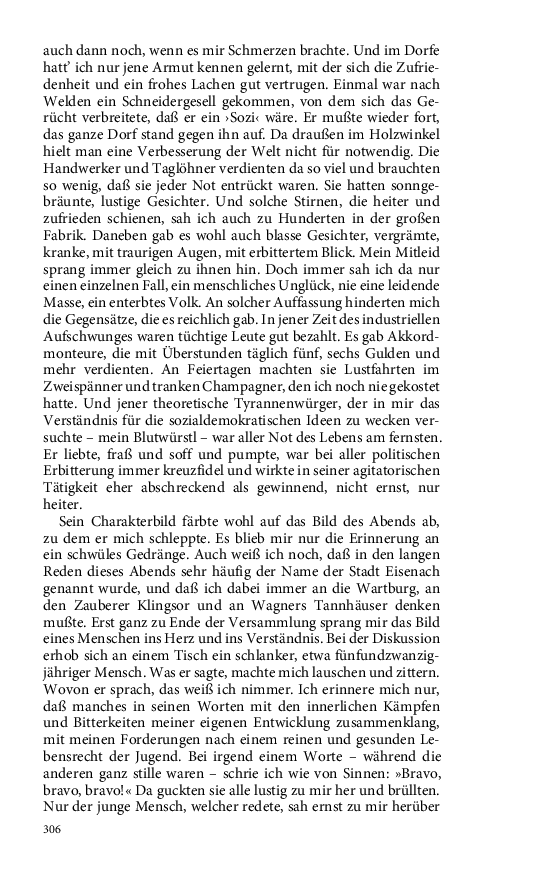 auch dann noch, wenn es mir Schmerzen brachte. Und im Dorfe hatt' ich nur jene Armut kennen gelernt, mit der sich die Zufriedenheit und ein frohes Lachen gut vertrugen. Einmal war nach Welden ein Schneidergesell gekommen, von dem sich das Gerücht verbreitete, daß er ein ›Sozi‹ wäre. Er mußte wieder fort, das ganze Dorf stand gegen ihn auf. Da draußen im Holzwinkel hielt man eine Verbesserung der Welt nicht für notwendig. Die Handwerker und Taglöhner verdienten da so viel und brauchten so wenig, daß sie jeder Not entrückt waren. Sie hatten sonngebräunte, lustige Gesichter. Und solche Stirnen, die heiter und zufrieden schienen, sah ich auch zu Hunderten in der großen Fabrik. Daneben gab es wohl auch blasse Gesichter, vergrämte, kranke, mit traurigen Augen, mit erbittertem Blick. Mein Mitleid sprang immer gleich zu ihnen hin. Doch immer sah ich da nur einen einzelnen Fall, ein menschliches Unglück, nie eine leidende Masse, ein enterbtes Volk. An solcher Auffassung hinderten mich die Gegensätze, die es reichlich gab. In jener Zeit des industriellen Aufschwunges waren tüchtige Leute gut bezahlt. Es gab Akkordmonteure, die mit Überstunden täglich fünf, sechs Gulden und mehr verdienten. An Feiertagen machten sie Lustfahrten im Zweispänner und tranken Champagner, den ich noch nie gekostet hatte. Und jener theoretische Tyrannenwürger, der in mir das Verständnis für die sozialdemokratischen Ideen zu wecken versuchte – mein Blutwürstl – war aller Not des Lebens am fernsten. Er liebte, fraß und soff und pumpte, war bei aller politischen Erbitterung immer kreuzfidel und wirkte in seiner agitatorischen Tätigkeit eher abschreckend als gewinnend, nicht ernst, nur heiter.

Sein Charakterbild färbte wohl auf das Bild des Abends ab, zu dem er mich schleppte. Es blieb mir nur die Erinnerung an ein schwüles Gedränge. Auch weiß ich noch, daß in den langen Reden dieses Abends sehr häufig der Name der Stadt Eisenach genannt wurde, und daß ich dabei immer an die Wartburg, an den Zauberer Klingsor und an Wagners Tannhäuser denken mußte. Erst ganz zu Ende der Versammlung sprang mir das Bild eines Menschen ins Herz und ins Verständnis. Bei der Diskussion erhob sich an einem Tisch ein schlanker, etwa fünfundzwanzigjähriger Mensch. Was er sagte, machte mich lauschen und zittern. Wovon er sprach, das weiß ich nimmer. Ich erinnere mich nur, daß manches in seinen Worten mit den innerlichen Kämpfen und Bitterkeiten meiner eigenen Entwicklung zusammenklang, mit meinen Forderungen nach einem reinen und gesunden Lebensrecht der Jugend. Bei irgend einem Worte – während die anderen ganz stille waren – schrie ich wie von Sinnen: »Bravo, bravo, bravo!« Da guckten sie alle lustig zu mir her und brüllten. Nur der junge Mensch, welcher redete, sah ernst zu mir herüber

306